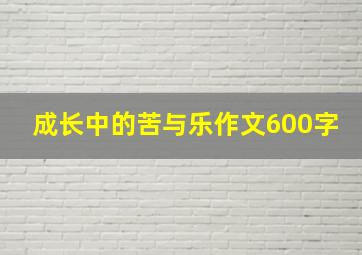 成长中的苦与乐作文600字